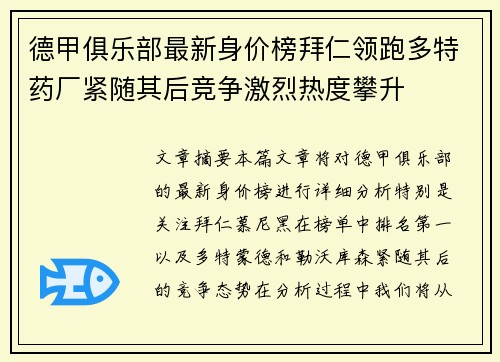 德甲俱乐部最新身价榜拜仁领跑多特药厂紧随其后竞争激烈热度攀升

文章摘要本篇文章将对德甲俱乐部的最新身价榜进行详细分析特别是关注拜仁慕尼黑在榜单中排名第一以及多特蒙德和勒沃库森紧随其后的竞争态势在分析过程中我们将从